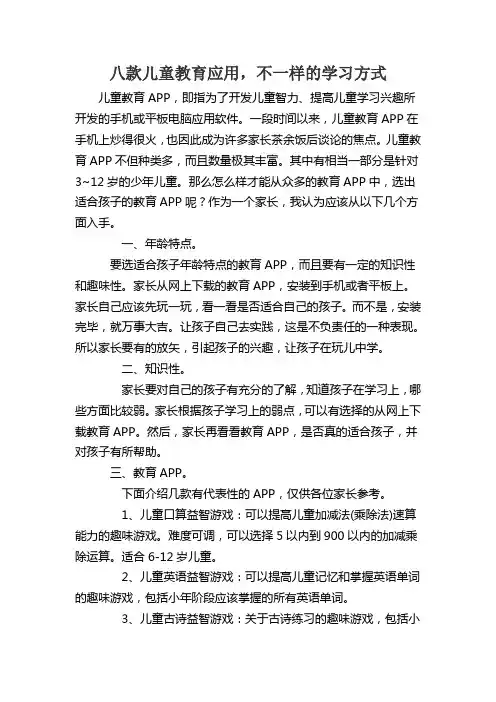 八款儿童教育应用，不一样的学习方式

儿童教育 APP，即指为了开发儿童智力、提高儿童学习兴趣所开发的手机或平板电脑应用软件。一段时间以来，儿童教育 APP 在手机上炒得很火，也因此成为许多家长茶余饭后谈论的焦点。儿童教育 APP 不但种类多，而且数量极其丰富。其中有相当一部分是针对 3~12 岁的少年儿童。那么怎么样才能从众多的教育 APP 中，选出适合孩子的教育 APP 呢？作为一个家长，我认为应该从以下几个方面入手。

一、年龄特点。

要选适合孩子年龄特点的教育 APP，而且要有一定的知识性和趣味性。家长从网上下载的教育 APP，安装到手机或者平板上。家长自己应该先玩一玩，看一看是否适合自己的孩子。而不是，安装完毕，就万事大吉。让孩子自己去实践，这是不负责任的一种表现。所以家长要有的放矢，引起孩子的兴趣，让孩子在玩儿中学。

二、知识性。

家长要对自己的孩子有充分的了解，知道孩子在学习上，哪些方面比较弱。家长根据孩子学习上的弱点，可以有选择的从网上下载教育 APP。然后，家长再看看教育 APP，是否真的适合孩子，并对孩子有所帮助。

三、教育 APP。

下面介绍几款有代表性的 APP，仅供各位家长参考。

1、儿童口算益智游戏：可以提高儿童加减法(乘除法)速算能力的趣味游戏。难度可调，可以选择 5 以内到 900 以内的加减乘除运算。适合 6-12 岁儿童。

2、儿童英语益智游戏：可以提高儿童记忆和掌握英语单词的趣味游戏，包括小年阶段应该掌握的所有英语单词。

3、儿童古诗益智游戏：关于古诗练习的趣味游戏，包括小